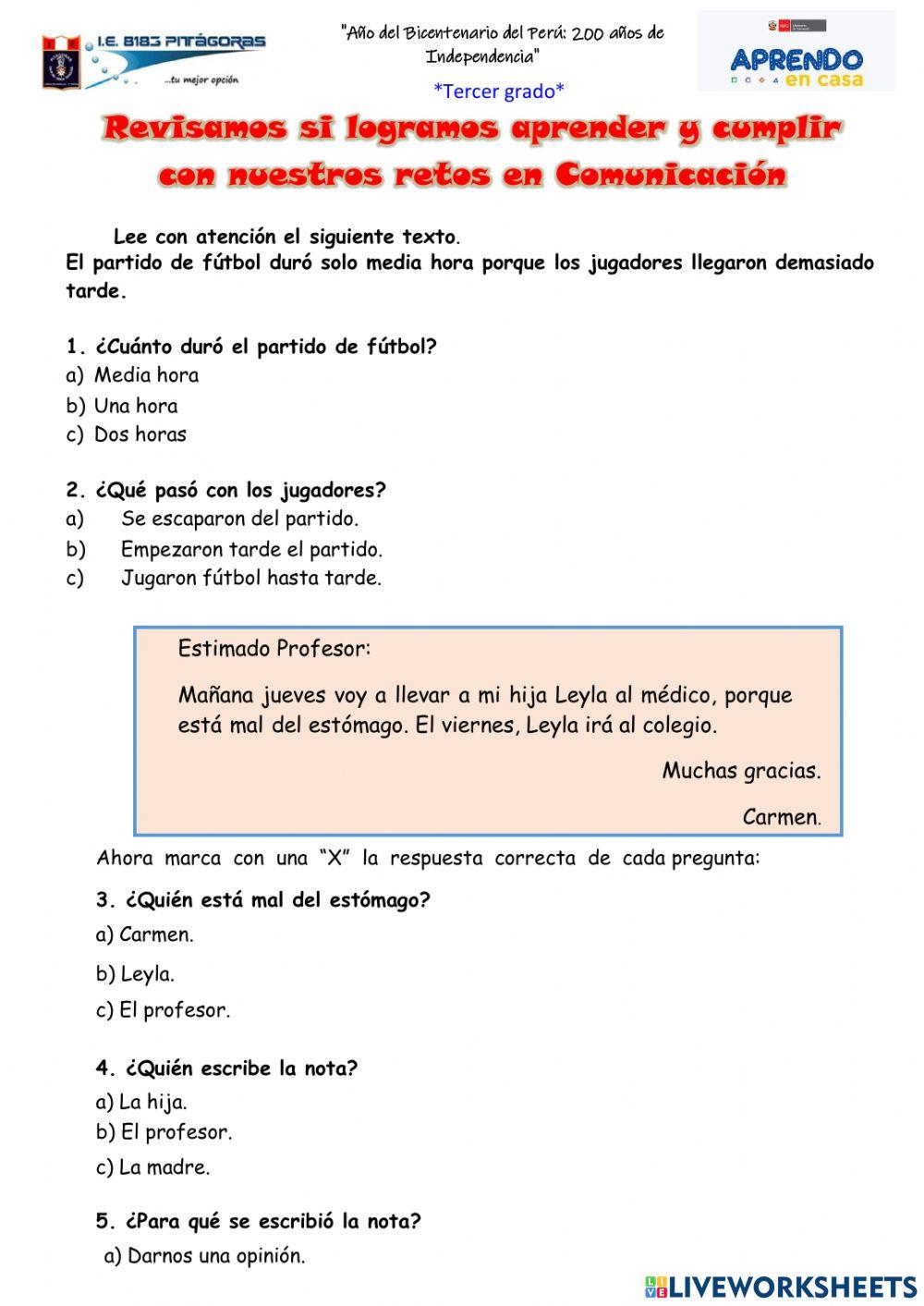 I.E. 8183 PITÁGORAS
...tu mejor opción

"Año del Bicentenario del Perú: 200 años de Independencia"

*Tercer grado*

APRENDO en casa

Revisamos si logramos aprender y cumplir con nuestros retos en Comunicación

Lee con atención el siguiente texto.
El partido de fútbol duró solo media hora porque los jugadores llegaron demasiado tarde.

1. ¿Cuánto duró el partido de fútbol?
a) Media hora
b) Una hora
c) Dos horas

2. ¿Qué pasó con los jugadores?
a) Se escaparon del partido.
b) Empezaron tarde el partido.
c) Jugaron fútbol hasta tarde.

Estimado Profesor:

Mañana jueves voy a llevar a mi hija Leyla al médico, porque está mal del estómago. El viernes, Leyla irá al colegio.

Muchas gracias.

Carmen.

Ahora marca con una "X" la respuesta correcta de cada pregunta:

3. ¿Quién está mal del estómago?
a) Carmen.
b) Leyla.
c) El profesor.

4. ¿Quién escribe la nota?
a) La hija.
b) El profesor.
c) La madre.

5. ¿Para qué se escribió la nota?
a) Darnos una opinión.

LIVEWORKSHEETS